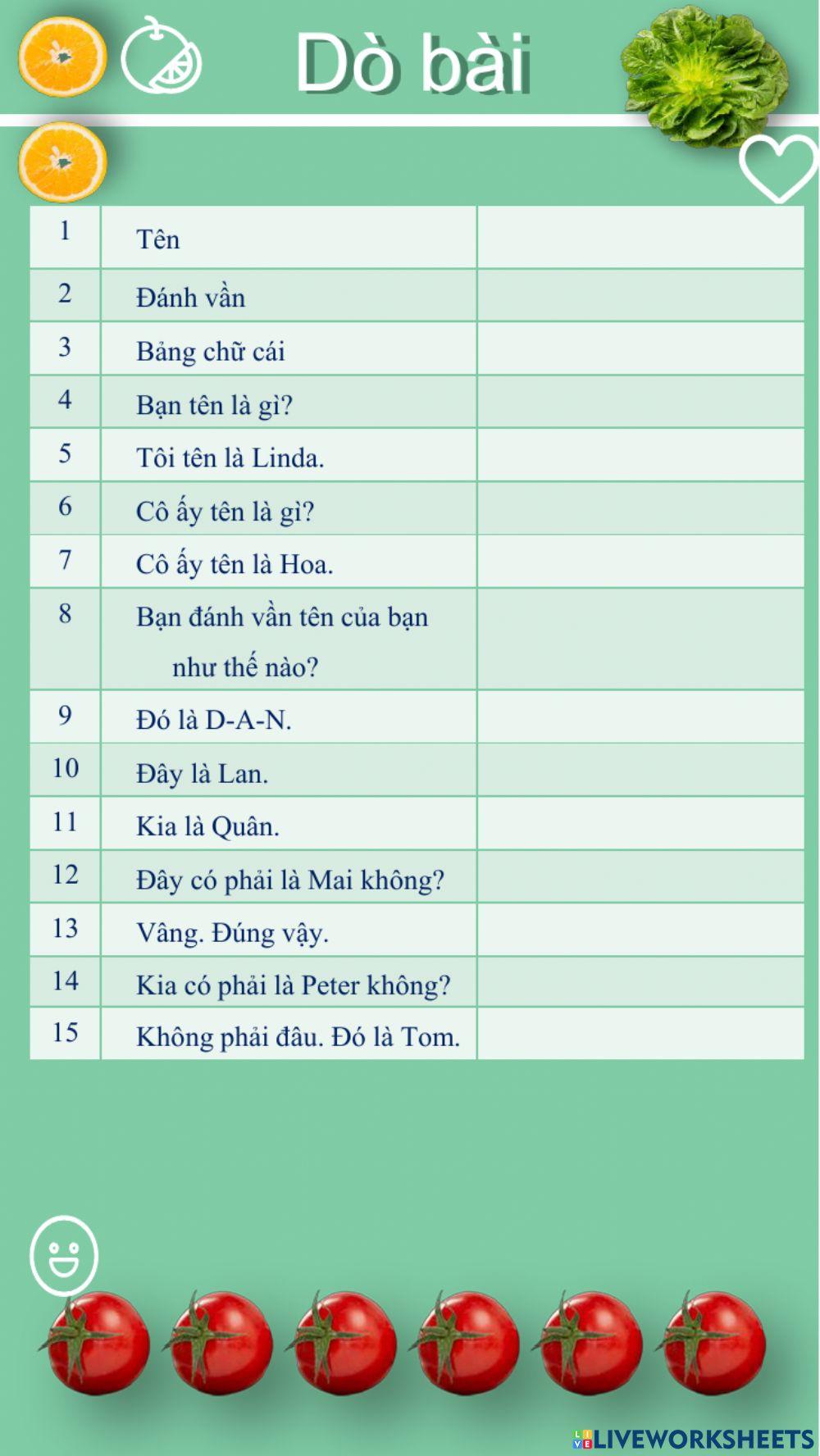 Dò bài

| 1 | Tên | |
|---|---|---|
| 2 | Đánh vần | |
| 3 | Bảng chữ cái | |
| 4 | Bạn tên là gì? | |
| 5 | Tôi tên là Linda. | |
| 6 | Cô ấy tên là gì? | |
| 7 | Cô ấy tên là Hoa. | |
| 8 | Bạn đánh vần tên của bạn như thế nào? | |
| 9 | Đó là D-A-N. | |
| 10 | Đây là Lan. | |
| 11 | Kia là Quân. | |
| 12 | Đây có phải là Mai không? | |
| 13 | Vâng. Đúng vậy. | |
| 14 | Kia có phải là Peter không? | |
| 15 | Không phải đâu. Đó là Tom. | |

LIVEWORKSHEETS